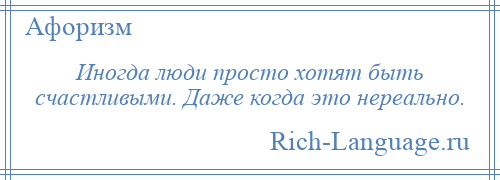 Афоризм

Иногда люди просто хотят быть счастливыми. Даже когда это нереально.

Rich-Language.ru